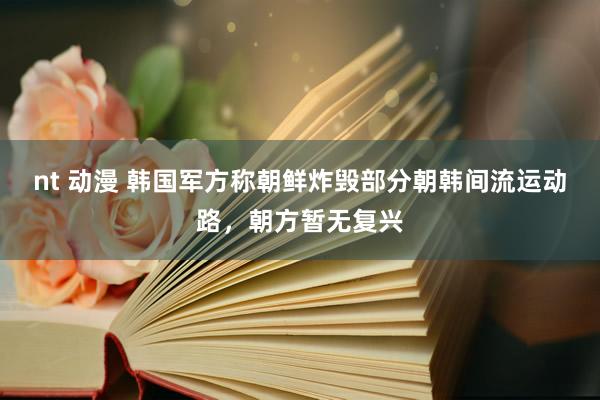 nt 动漫 韩国军方称朝鲜炸毁部分朝韩间流运动路，朝方暂无复兴